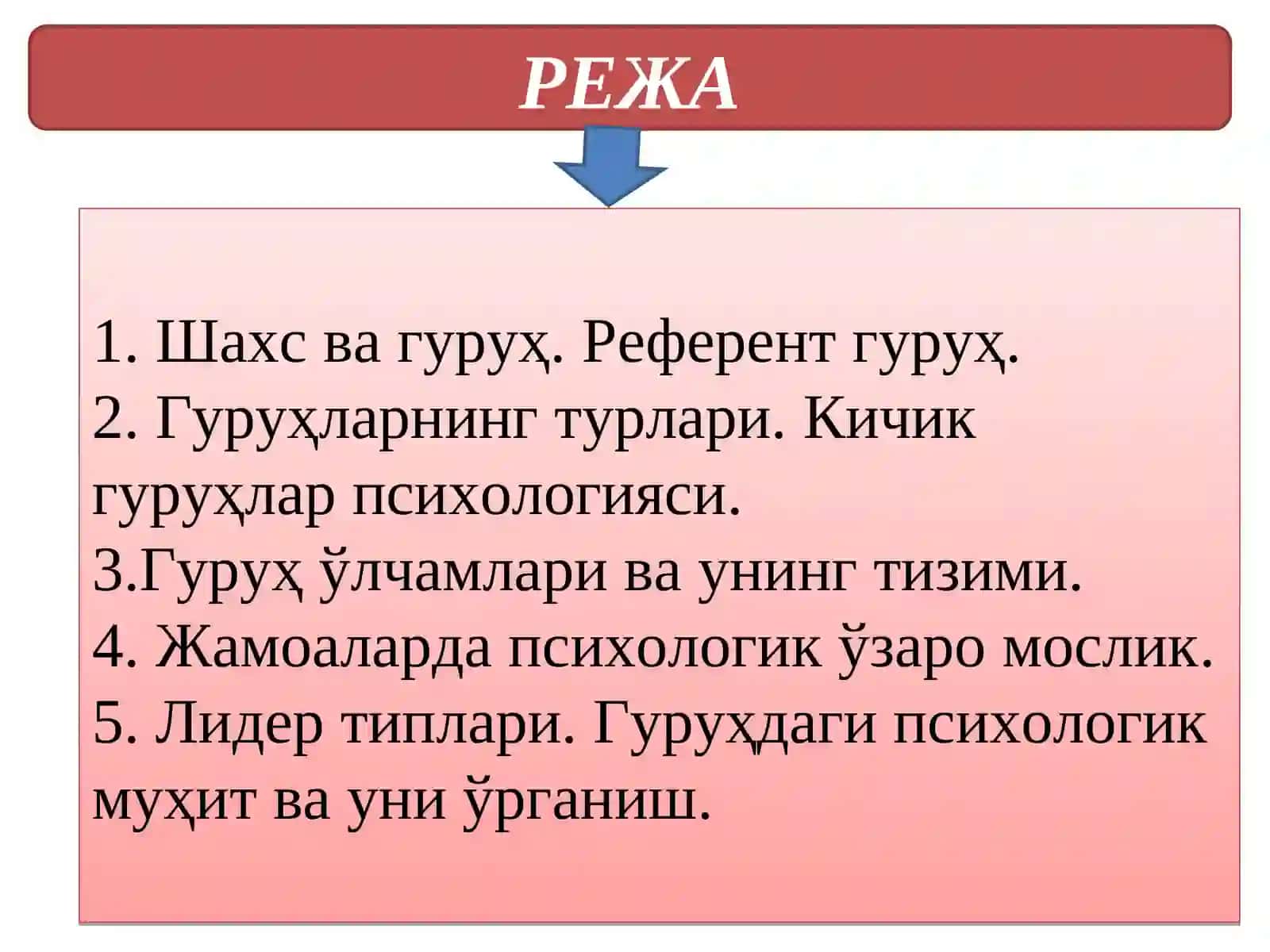 РЕЖА

1. Шахс ва гуруҳ. Референт гуруҳ.
2. Гуруҳларнинг турлари. Кичик гуруҳлар психологияси.
3.Гуруҳ ўлчамлари ва унинг тизими.
4. Жамоаларда психологик ўзаро мослик.
5. Лидер типлари. Гуруҳдаги психологик муҳит ва уни ўрганиш.